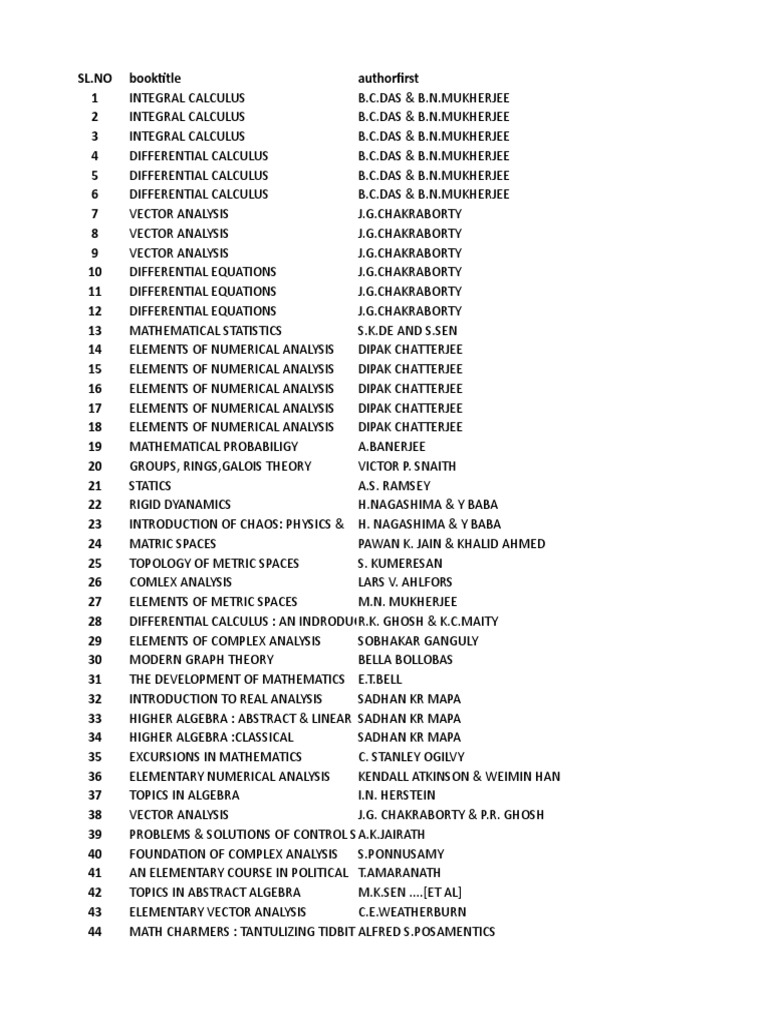 | SL.NO | booktitle | authorfirst |
|---|---|---|
| 1 | INTEGRAL CALCULUS | B.C.DAS & B.N.MUKHERJEE |
| 2 | INTEGRAL CALCULUS | B.C.DAS & B.N.MUKHERJEE |
| 3 | INTEGRAL CALCULUS | B.C.DAS & B.N.MUKHERJEE |
| 4 | DIFFERENTIAL CALCULUS | B.C.DAS & B.N.MUKHERJEE |
| 5 | DIFFERENTIAL CALCULUS | B.C.DAS & B.N.MUKHERJEE |
| 6 | DIFFERENTIAL CALCULUS | B.C.DAS & B.N.MUKHERJEE |
| 7 | VECTOR ANALYSIS | J.G.CHAKRABORTY |
| 8 | VECTOR ANALYSIS | J.G.CHAKRABORTY |
| 9 | VECTOR ANALYSIS | J.G.CHAKRABORTY |
| 10 | DIFFERENTIAL EQUATIONS | J.G.CHAKRABORTY |
| 11 | DIFFERENTIAL EQUATIONS | J.G.CHAKRABORTY |
| 12 | DIFFERENTIAL EQUATIONS | J.G.CHAKRABORTY |
| 13 | MATHEMATICAL STATISTICS | S.K.DE AND S.SEN |
| 14 | ELEMENTS OF NUMERICAL ANALYSIS | DIPAK CHATTERJEE |
| 15 | ELEMENTS OF NUMERICAL ANALYSIS | DIPAK CHATTERJEE |
| 16 | ELEMENTS OF NUMERICAL ANALYSIS | DIPAK CHATTERJEE |
| 17 | ELEMENTS OF NUMERICAL ANALYSIS | DIPAK CHATTERJEE |
| 18 | ELEMENTS OF NUMERICAL ANALYSIS | DIPAK CHATTERJEE |
| 19 | MATHEMATICAL PROBABILIGY | A.BANERJEE |
| 20 | GROUPS, RINGS,GALOIS THEORY | VICTOR P. SNAITH |
| 21 | STATICS | A.S. RAMSEY |
| 22 | RIGID DYANAMICS | H.NAGASHIMA & Y BABA |
| 23 | INTRODUCTION OF CHAOS: PHYSICS & | H. NAGASHIMA & Y BABA |
| 24 | MATRIC SPACES | PAWAN K. JAIN & KHALID AHMED |
| 25 | TOPOLOGY OF METRIC SPACES | S. KUMERESAN |
| 26 | COMLEX ANALYSIS | LARS V. AHLFORS |
| 27 | ELEMENTS OF METRIC SPACES | M.N. MUKHERJEE |
| 28 | DIFFERENTIAL CALCULUS : AN INDRODU | R.K. GHOSH & K.C.MAITY |
| 29 | ELEMENTS OF COMPLEX ANALYSIS | SOBHAKAR GANGULY |
| 30 | MODERN GRAPH THEORY | BELLA BOLLOBAS |
| 31 | THE DEVELOPMENT OF MATHEMATICS | E.T.BELL |
| 32 | INTRODUCTION TO REAL ANALYSIS | SADHAN KR MAPA |
| 33 | HIGHER ALGEBRA : ABSTRACT & LINEAR | SADHAN KR MAPA |
| 34 | HIGHER ALGEBRA :CLASSICAL | SADHAN KR MAPA |
| 35 | EXCURSIONS IN MATHEMATICS | C. STANLEY OGILVY |
| 36 | ELEMENTARY NUMERICAL ANALYSIS | KENDALL ATKINSON & WEIMIN HAN |
| 37 | TOPICS IN ALGEBRA | I.N. HERSTEIN |
| 38 | VECTOR ANALYSIS | J.G. CHAKRABORTY & P.R. GHOSH |
| 39 | PROBLEMS & SOLUTIONS OF CONTROL S | A.K.JAIRATH |
| 40 | FOUNDATION OF COMPLEX ANALYSIS | S.PONNUSAMY |
| 41 | AN ELEMENTARY COURSE IN POLITICAL | T.AMARANATH |
| 42 | TOPICS IN ABSTRACT ALGEBRA | M.K.SEN ....[ET AL] |
| 43 | ELEMENTARY VECTOR ANALYSIS | C.E.WEATHERBURN |
| 44 | MATH CHARMERS : TANTULIZING TIDBIT | ALFRED S.POSAMENTICS |